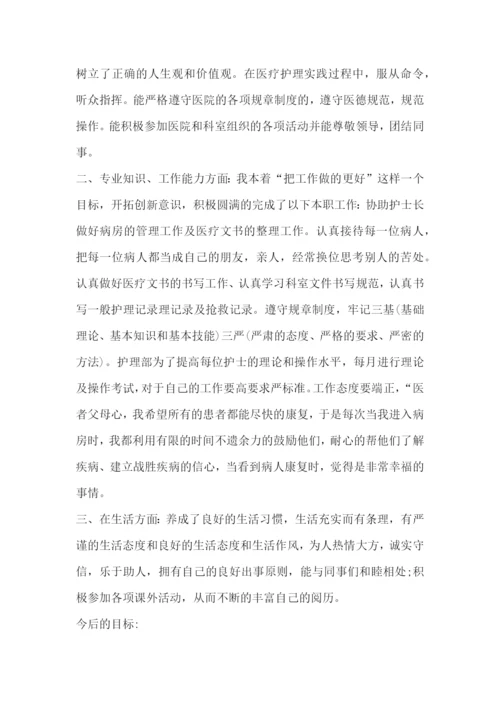 树立了正确的人生观和价值观。在医疗护理实践过程中，服从命令，听众指挥。能严格遵守医院的各项规章制度的，遵守医德规范，规范操作。能积极参加医院和科室组织的各项活动并能尊敬领导，团结同事。

二、专业知识、工作能力方面：我本着“把工作做的更好”这样一个目标，开拓创新意识，积极圆满的完成了以下本职工作：协助护士长做好病房的管理工作及医疗文书的整理工作。认真接待每一位病人，把每一位病人都当成自己的朋友，亲人，经常换位思考别人的苦处。认真做好医疗文书的书写工作、认真学习科室文件书写规范，认真书写一般护理记录理记录及抢救记录。遵守规章制度，牢记三基（基础理论、基本知识和基本技能）三严（严肃的态度、严格的要求、严密的方法）。护理部为了提高每位护士的理论和操作水平，每月进行理论及操作考试，对于自己的工作要高要求严标准。工作态度要端正，“医者父母心，我希望所有的患者都能尽快的康复，于是每次当我进入病房时，我都利用有限的时间不遗余力的鼓励他们，耐心的帮他们了解疾病、建立战胜疾病的信心，当看到病人康复时，觉得是非常幸福的事情。

三、在生活方面：养成了良好的生活习惯，生活充实而有条理，有严谨的生活态度和良好的生活态度和生活作风，为人热情大方，诚实守信，乐于助人，拥有自己的良好出事原则，能与同事们和睦相处；积极参加各项课外活动，从而不断的丰富自己的阅历。

今后的目标：